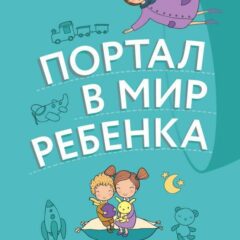 ПОРТАЛ
В МИР
РЕБЕНКА